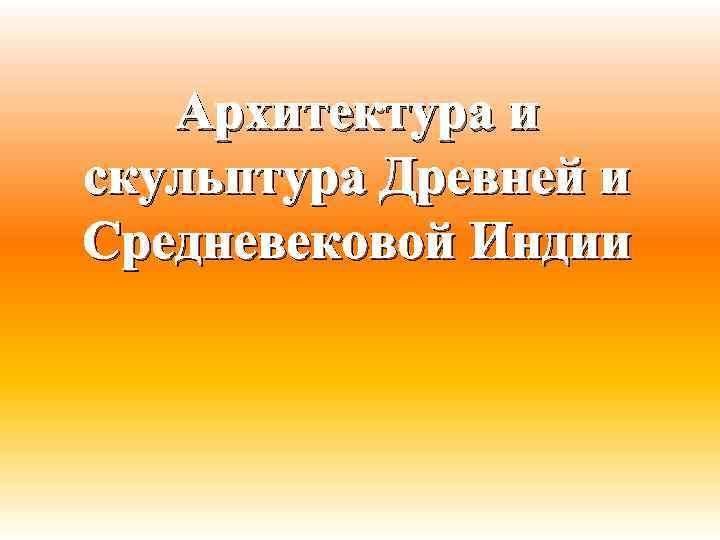 Архитектура и скульптура Древней и Средневековой Индии